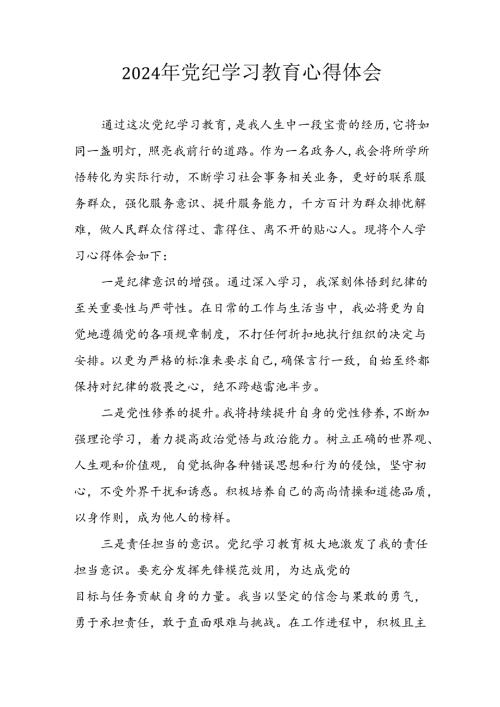 2024年党纪学习教育心得体会

通过这次党纪学习教育，是我人生中一段宝贵的经历，它将如同一盏明灯，照亮我前行的道路。作为一名政务人，我会将所学所悟转化为实际行动，不断学习社会事务相关业务，更好的联系服务群众，强化服务意识、提升服务能力，千方百计为群众排忧解难，做人民群众信得过、靠得住、离不开的贴心人。现将个人学习心得体会如下：

一是纪律意识的增强。通过深入学习，我深刻体悟到纪律的至关重要性与严苛性。在日常的工作与生活当中，我必将更为自觉地遵循党的各项规章制度，不打任何折扣地执行组织的决定与安排。以更为严格的标准来要求自己，确保言行一致，自始至终都保持对纪律的敬畏之心，绝不跨越雷池半步。

二是党性修养的提升。我将持续提升自身的党性修养，不断加强理论学习，着力提高政治觉悟与政治能力。树立正确的世界观、人生观和价值观，自觉抵御各种错误思想和行为的侵蚀，坚守初心，不受外界干扰和诱惑。积极培养自己的高尚情操和道德品质，以身作则，成为他人的榜样。

三是责任担当的意识。党纪学习教育极大地激发了我的责任担当意识。要充分发挥先锋模范效用，为达成党的目标与任务贡献自身的力量。我当以坚定的信念与果敢的勇气，勇于承担责任，敢于直面艰难与挑战。在工作进程中，积极且主